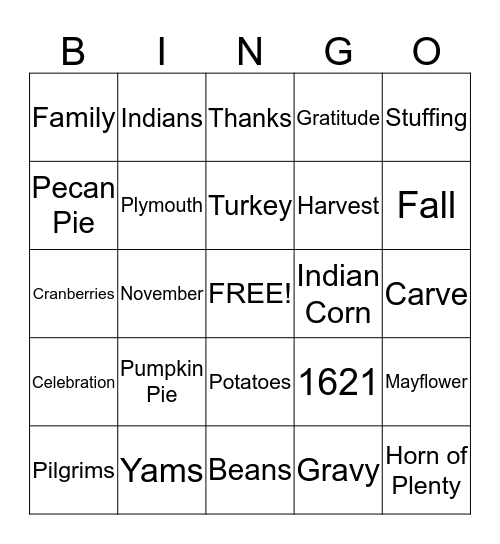 | B | I | N | G | O |
|---|---|---|---|---|
| Family | Indians | Thanks | Gratitude | Stuffing |
| Pecan Pie | Plymouth | Turkey | Harvest | Fall |
| Cranberries | November | FREE! | Indian Corn | Carve |
| Celebration | Pumpkin Pie | Potatoes | 1621 | Mayflower |
| Pilgrims | Yams | Beans | Gravy | Horn of Plenty |